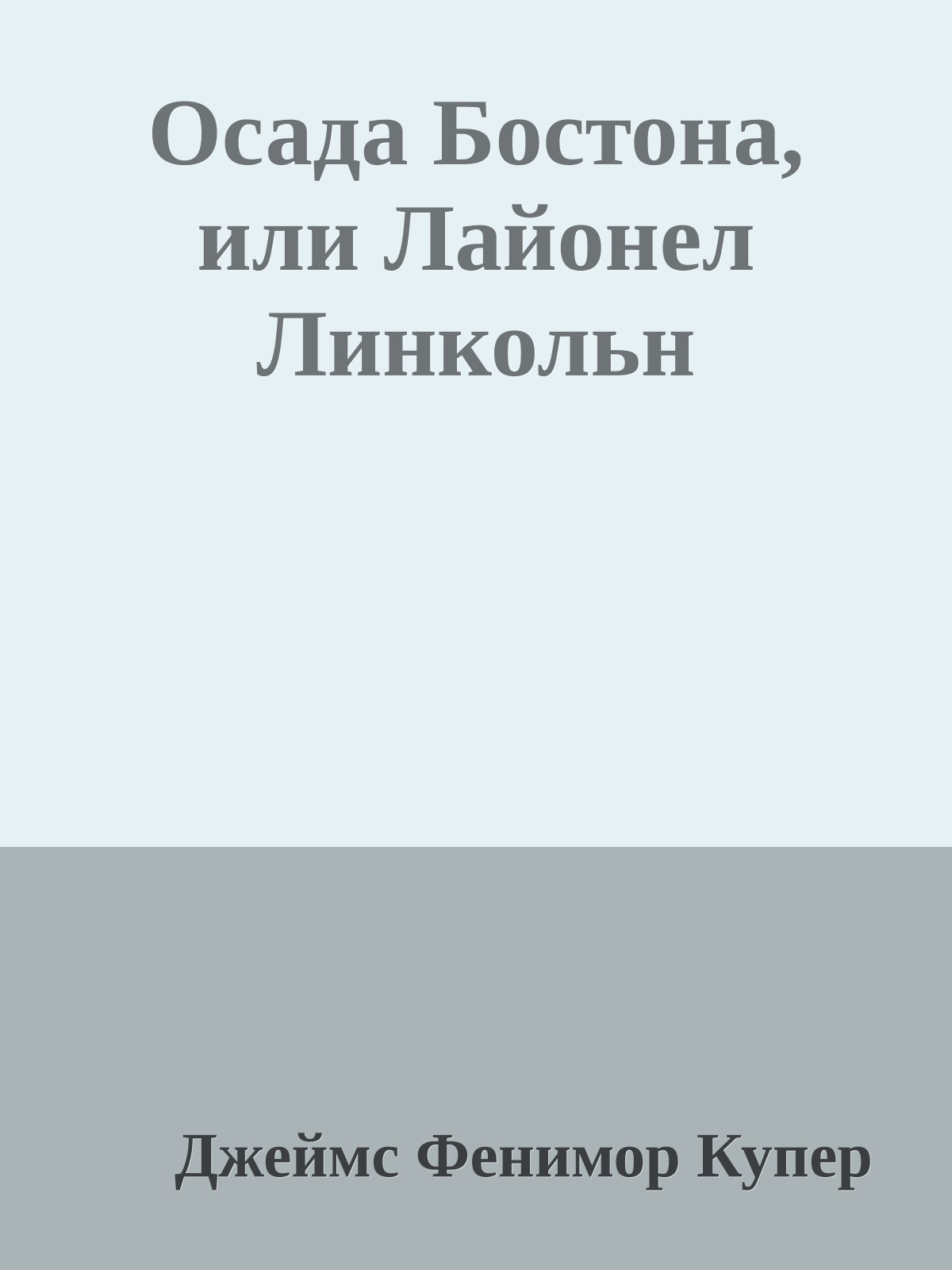 Осада Бостона, или Лайонел Линкольн

Джеймс Фенимор Купер